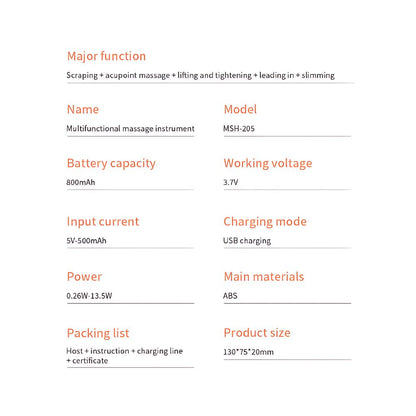 Major function

Scraping + acupoint massage + lifting and tightening + leading in + slimming

Name

Multifunctional massage instrument

Model

MSH-205

Battery capacity

800mAh

Working voltage

3.7V

Input current

5V-500mAh

Charging mode

USB charging

Power

0.26W-13.5W

Main materials

ABS

Packing list

Host + instruction + charging line + certificate

Product size

130*75*20mm